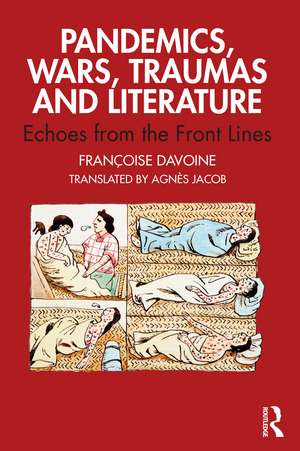 PANDEMICS, WARS, TRAUMAS AND LITERATURE

Echoes from the Front Lines

FRANÇOISE DAVOINE

TRANSLATED BY AGNÈS JACOB

ROUTLEDGE